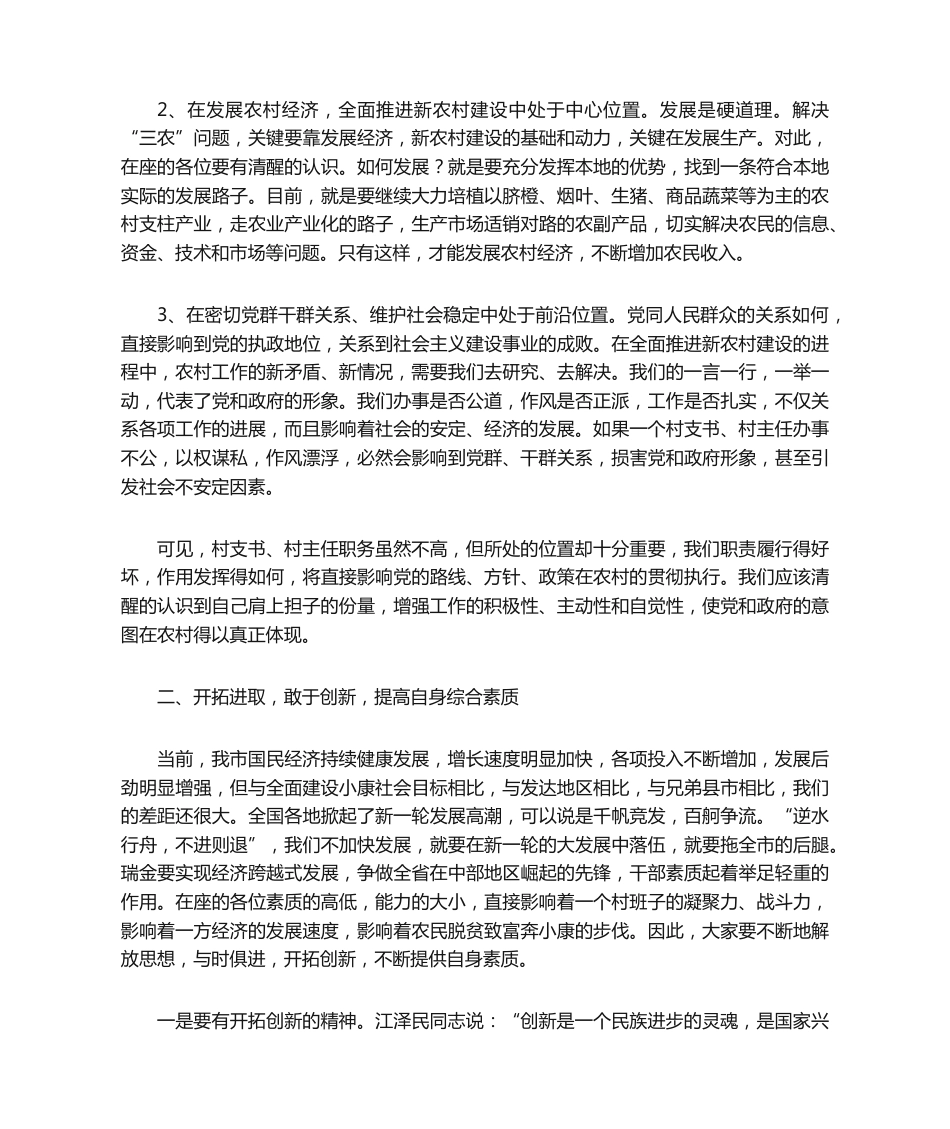 2、在发展农村经济，全面推进新农村建设中处于中心位置。发展是硬道理。解决“三农”问题，关键要靠发展经济，新农村建设的基础和动力，关键在发展生产。对此，在座的各位要有清醒的认识。如何发展？就是要充分发挥本地的优势，找到一条符合本地实际的发展路子。目前，就是要继续大力培植以脐橙、烟叶、生猪、商品蔬菜等为主的农村支柱产业，走农业产业化的路子，生产市场适销对路的农副产品，切实解决农民的信息、资金、技术和市场等问题。只有这样，才能发展农村经济，不断增加农民收入。

3、在密切党群干群关系、维护社会稳定中处于前沿位置。党同人民群众的关系如何，直接影响到党的执政地位，关系到社会主义建设事业的成败。在全面推进新农村建设的进程中，农村工作的新矛盾、新情况，需要我们去研究、去解决。我们的一言一行，一举一动，代表了党和政府的形象。我们办事是否公道，作风是否正派，工作是否扎实，不仅关系各项工作的进展，而且影响着社会的安定、经济的发展。如果一个村支书、村主任办事不公，以权谋私，作风漂浮，必然会影响到党群、干群关系，损害党和政府形象，甚至引发社会不安定因素。

可见，村支书、村主任职务虽然不高，但所处的位置却十分重要，我们职责履行得好坏，作用发挥得如何，将直接影响党的路线、方针、政策在农村的贯彻执行。我们应该清醒的认识到自己肩上担子的份量，增强工作的积极性、主动性和自觉性，使党和政府的意图在农村得以真正体现。

二、开拓进取，敢于创新，提高自身综合素质

当前，我市国民经济持续健康发展，增长速度明显加快，各项投入不断增加，发展后劲明显增强，但与全面建设小康社会目标相比，与发达地区相比，与兄弟县市相比，我们的差距还很大。全国各地掀起了新一轮发展高潮，可以说是千帆竞发，百舸争流。“逆水行舟，不进则退”，我们不加快发展，就要在新一轮的大发展中落伍，就要拖全市的后腿。瑞金要实现经济跨越式发展，争做全省在中部地区崛起的先锋，干部素质起着举足轻重的作用。在座的各位素质的高低，能力的大小，直接影响着一个村班子的凝聚力、战斗力，影响着一方经济的发展速度，影响着农民脱贫致富奔小康的步伐。因此，大家要不断地解放思想，与时俱进，开拓创新，不断提供自身素质。

一是要有开拓创新的精神。江泽民同志说：“创新是一个民族进步的灵魂，是国家兴